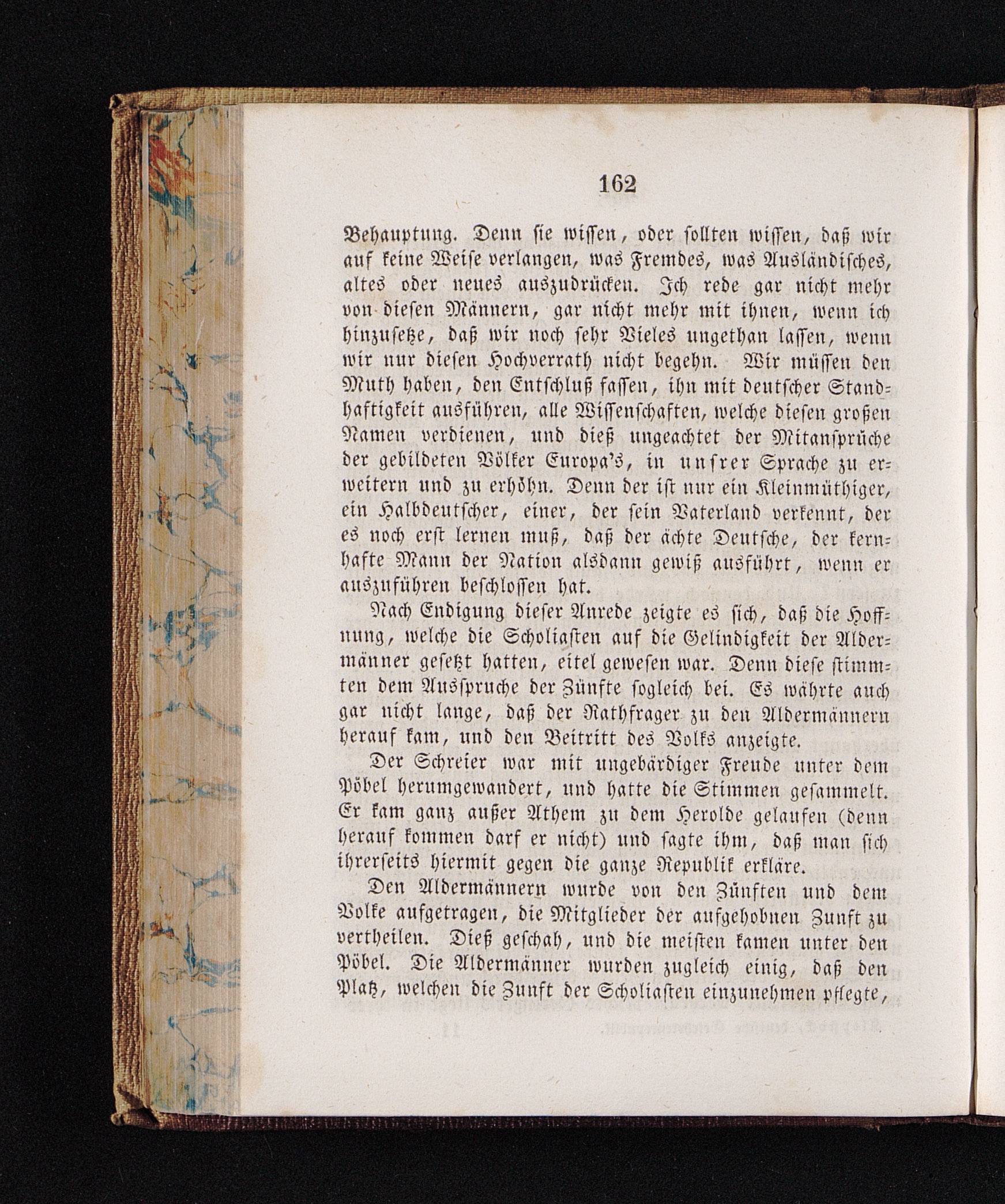 162

Behauptung. Denn sie wissen, oder sollten wissen, daß wir auf keine Weise verlangen, was Fremdes, was Ausländisches, altes oder neues auszudrücken. Ich rede gar nicht mehr von diesen Männern, gar nicht mehr mit ihnen, wenn ich hinzusetze, daß wir noch sehr Vieles ungethan lassen, wenn wir nur diesen Hochverrath nicht begehn. Wir müssen den Muth haben, den Entschluß fassen, ihn mit deutscher Standhaftigkeit ausführen, alle Wissenschaften, welche diesen großen Namen verdienen, und dieß ungeachtet der Mitansprüche der gebildeten Völker Europa's, in unsrer Sprache zu erweitern und zu erhöhn. Denn der ist nur ein Kleinmüthiger, ein Halbdeutscher, einer, der sein Vaterland verkennt, der es noch erst lernen muß, daß der ächte Deutsche, der kernhafte Mann der Nation alsdann gewiß ausführt, wenn er auszuführen beschlossen hat.

Nach Endigung dieser Anrede zeigte es sich, daß die Hoffnung, welche die Scholiasten auf die Gelindigkeit der Aldermänner gesetzt hatten, eitel gewesen war. Denn diese stimmten dem Ausspruche der Zünfte sogleich bei. Es währte auch gar nicht lange, daß der Rathfrager zu den Aldermännern herauf kam, und den Beitritt des Volks anzeigte.

Der Schreier war mit ungebärdiger Freude unter dem Pöbel herumgewandert, und hatte die Stimmen gesammelt. Er kam ganz außer Athem zu dem Herolde gelaufen (denn herauf kommen darf er nicht) und sagte ihm, daß man sich ihrerseits hiermit gegen die ganze Republik erkläre.

Den Aldermännern wurde von den Zünften und dem Volke aufgetragen, die Mitglieder der aufgehobnen Zunft zu vertheilen. Dieß geschah, und die meisten kamen unter den Pöbel. Die Aldermänner wurden zugleich einig, daß den Platz, welchen die Zunft der Scholiasten einzunehmen pflegte,